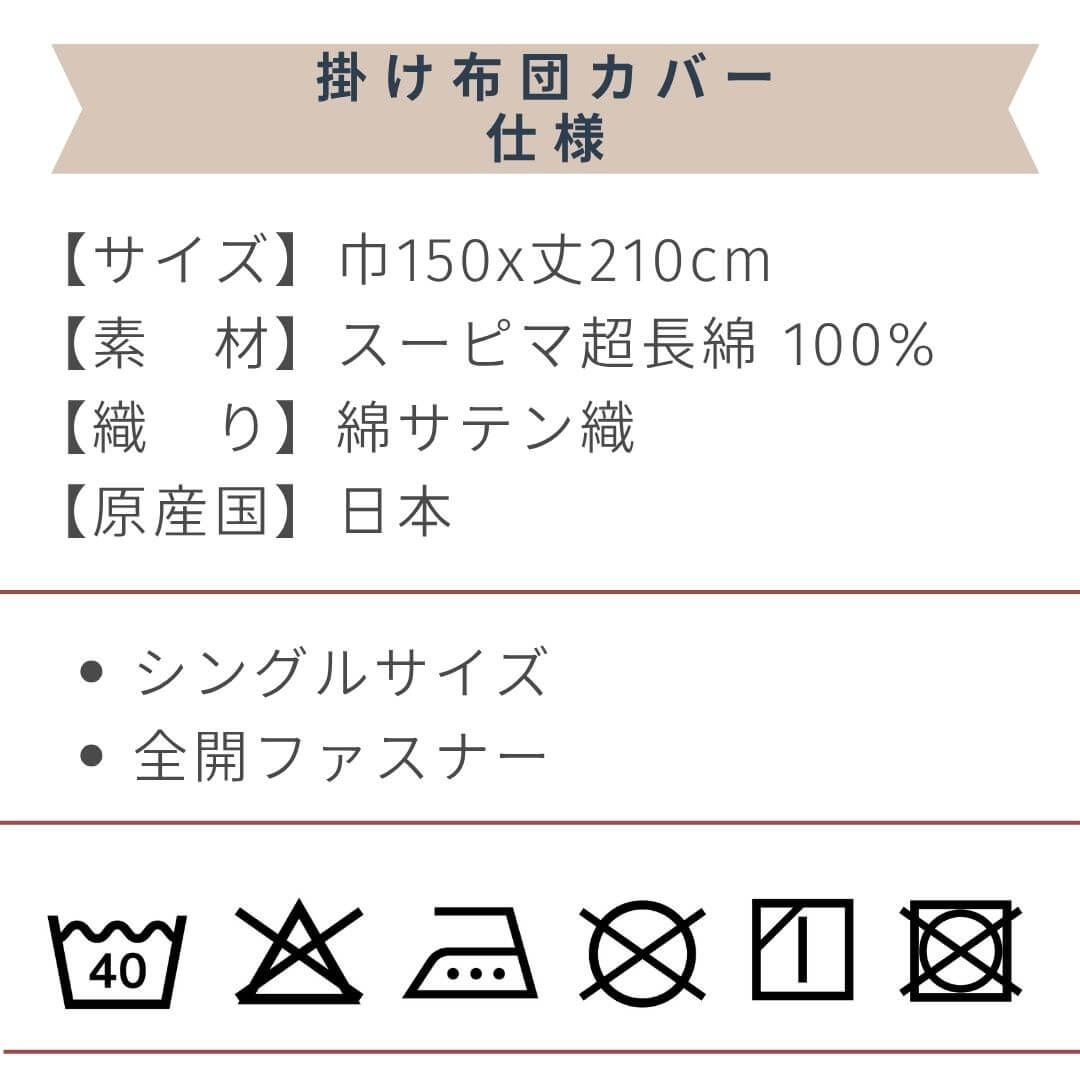 掛け布団カバー
仕様

【サイズ】巾150x丈210cm
【素　材】スーピマ超長綿 100%
【織　り】綿サテン織
【原産国】日本

• シングルサイズ
• 全開ファスナー

40